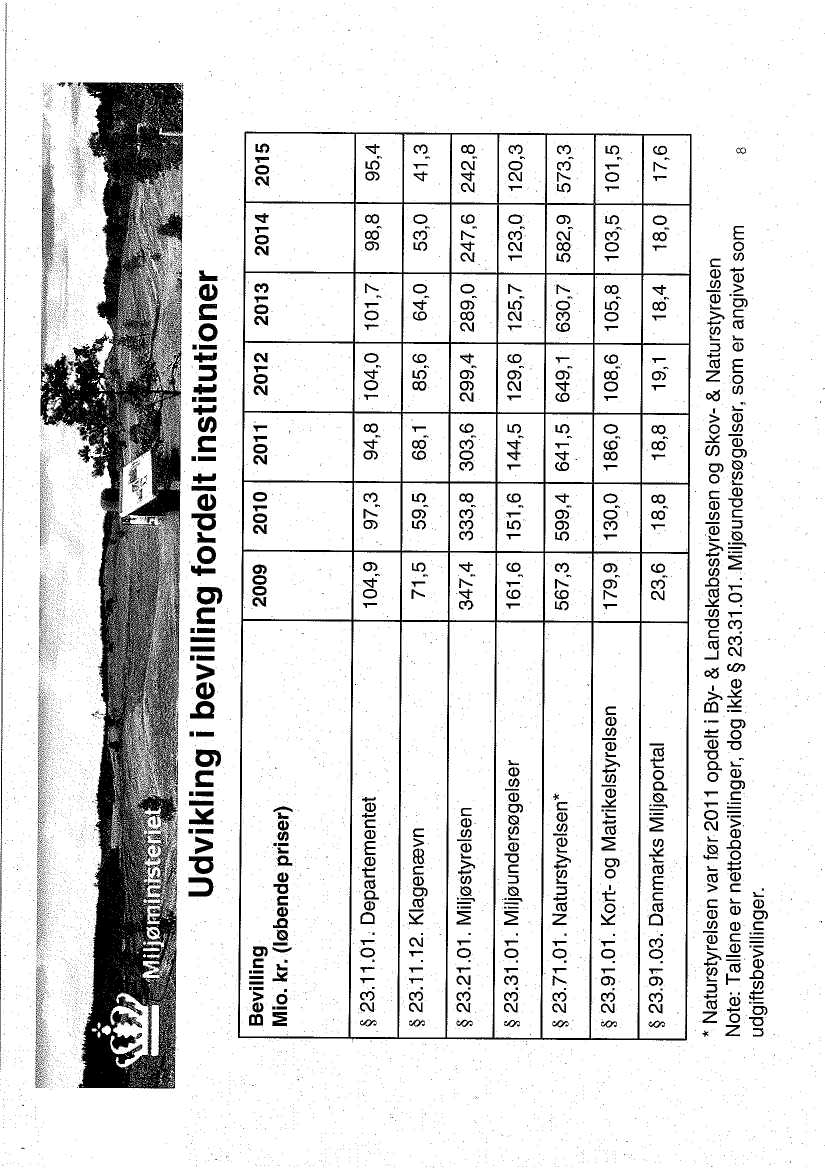 Miljøministeriet

Udvikling i bevilling fordelt institutioner

| Bevilling Mio. kr. (løbende priser) | 2009 | 2010 | 2011 | 2012 | 2013 | 2014 | 2015 |
|---|---|---|---|---|---|---|---|
| § 23.11.01. Departementet | 104,9 | 97,3 | 94,8 | 104,0 | 101,7 | 98,8 | 95,4 |
| § 23.11.12. Klagenævn | 71,5 | 59,5 | 68,1 | 85,6 | 64,0 | 53,0 | 41,3 |
| § 23.21.01. Miljøstyrelsen | 347,4 | 333,8 | 303,6 | 299,4 | 289,0 | 247,6 | 242,8 |
| § 23.31.01. Miljøundersøgelser | 161,6 | 151,6 | 144,5 | 129,6 | 125,7 | 123,0 | 120,3 |
| § 23.71.01. Naturstyrelsen* | 567,3 | 599,4 | 641,5 | 649,1 | 630,7 | 582,9 | 573,3 |
| § 23.91.01. Kort- og Matrikelstyrelsen | 179,9 | 130,0 | 186,0 | 108,6 | 105,8 | 103,5 | 101,5 |
| § 23.91.03. Danmarks Miljøportal | 23,6 | 18,8 | 18,8 | 19,1 | 18,4 | 18,0 | 17,6 |

* Naturstyrelsen var før 2011 opdelt i By- & Landskabsstyrelsen og Skov- & Naturstyrelsen
Note: Tallene er nettobevillinger, dog ikke § 23.31.01. Miljøundersøgelser, som er angivet som udgiftsbevillinger.

8